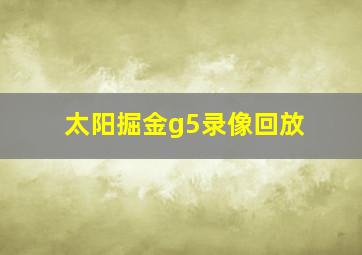 太阳掘金g5录像回放